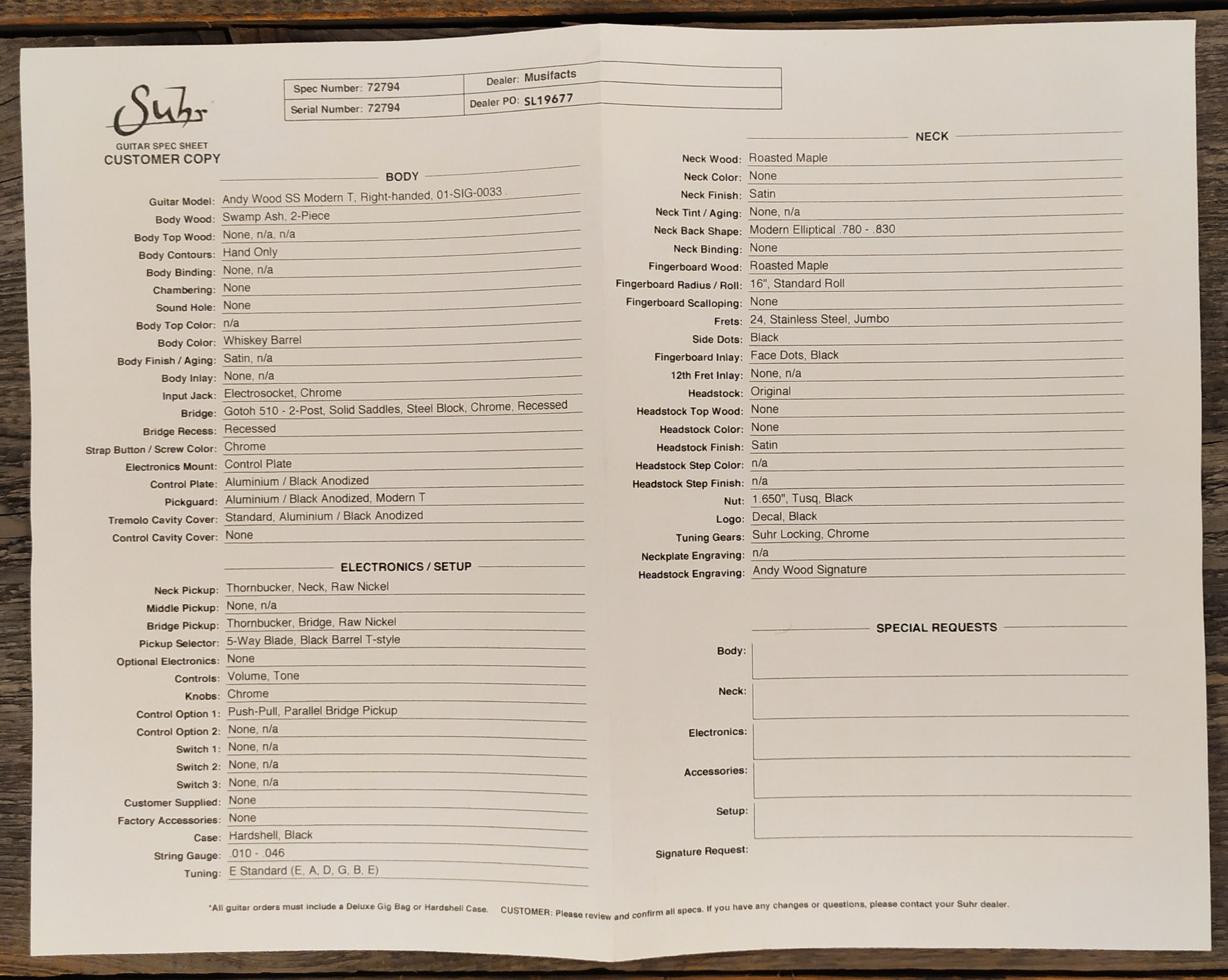 Suhr
GUITAR SPEC SHEET
CUSTOMER COPY

| Spec Number: 72794 | Dealer: Musifacts |
|---|---|
| Serial Number: 72794 | Dealer PO: SL19677 |

BODY

Guitar Model: Andy Wood SS Modern T, Right-handed, 01-SIG-0033
Body Wood: Swamp Ash, 2-Piece
Body Top Wood: None, n/a, n/a
Body Contours: Hand Only
Body Binding: None, n/a
Chambering: None
Sound Hole: None
Body Top Color: n/a
Body Color: Whiskey Barrel
Body Finish / Aging: Satin, n/a
Body Inlay: None, n/a
Input Jack: Electrosocket, Chrome
Bridge: Gotoh 510 - 2-Post, Solid Saddles, Steel Block, Chrome, Recessed
Bridge Recess: Recessed
Strap Button / Screw Color: Chrome
Electronics Mount: Control Plate
Control Plate: Aluminium / Black Anodized
Pickguard: Aluminium / Black Anodized, Modern T
Tremolo Cavity Cover: Standard, Aluminium / Black Anodized
Control Cavity Cover: None

ELECTRONICS / SETUP

Neck Pickup: Thornbucker, Neck, Raw Nickel
Middle Pickup: None, n/a
Bridge Pickup: Thornbucker, Bridge, Raw Nickel
Pickup Selector: 5-Way Blade, Black Barrel T-style
Optional Electronics: None
Controls: Volume, Tone
Knobs: Chrome
Control Option 1: Push-Pull, Parallel Bridge Pickup
Control Option 2: None, n/a
Switch 1: None, n/a
Switch 2: None, n/a
Switch 3: None, n/a
Customer Supplied: None
Factory Accessories: None
Case: Hardshell, Black
String Gauge: .010 - .046
Tuning: E Standard (E, A, D, G, B, E)

NECK

Neck Wood: Roasted Maple
Neck Color: None
Neck Finish: Satin
Neck Tint / Aging: None, n/a
Neck Back Shape: Modern Elliptical .780 - .830
Neck Binding: None
Fingerboard Wood: Roasted Maple
Fingerboard Radius / Roll: 16", Standard Roll
Fingerboard Scalloping: None
Frets: 24, Stainless Steel, Jumbo
Side Dots: Black
Fingerboard Inlay: Face Dots, Black
12th Fret Inlay: None, n/a
Headstock: Original
Headstock Top Wood: None
Headstock Color: None
Headstock Finish: Satin
Headstock Step Color: n/a
Headstock Step Finish: n/a
Nut: 1.650", Tusq, Black
Logo: Decal, Black
Tuning Gears: Suhr Locking, Chrome
Neckplate Engraving: n/a
Headstock Engraving: Andy Wood Signature

SPECIAL REQUESTS

Body:
Neck:
Electronics:
Accessories:
Setup:
Signature Request:

*All guitar orders must include a Deluxe Gig Bag or Hardshell Case. CUSTOMER: Please review and confirm all specs. If you have any changes or questions, please contact your Suhr dealer.